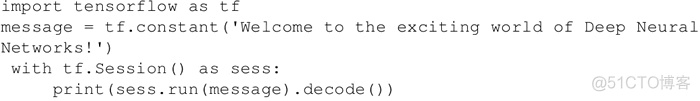 import tensorflow as tf
message = tf.constant('Welcome to the exciting world of Deep Neural Networks!')
 with tf.Session() as sess:
     print(sess.run(message).decode())

@51CTO博客